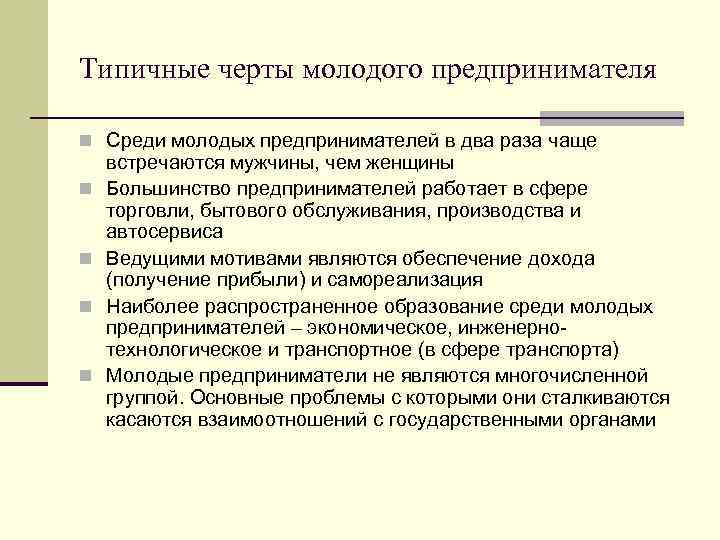 Типичные черты молодого предпринимателя

Среди молодых предпринимателей в два раза чаще встречаются мужчины, чем женщины

Большинство предпринимателей работает в сфере торговли, бытового обслуживания, производства и автосервиса

Ведущими мотивами являются обеспечение дохода (получение прибыли) и самореализация

Наиболее распространенное образование среди молодых предпринимателей – экономическое, инженерно-технологическое и транспортное (в сфере транспорта)

Молодые предприниматели не являются многочисленной группой. Основные проблемы с которыми они сталкиваются касаются взаимоотношений с государственными органами